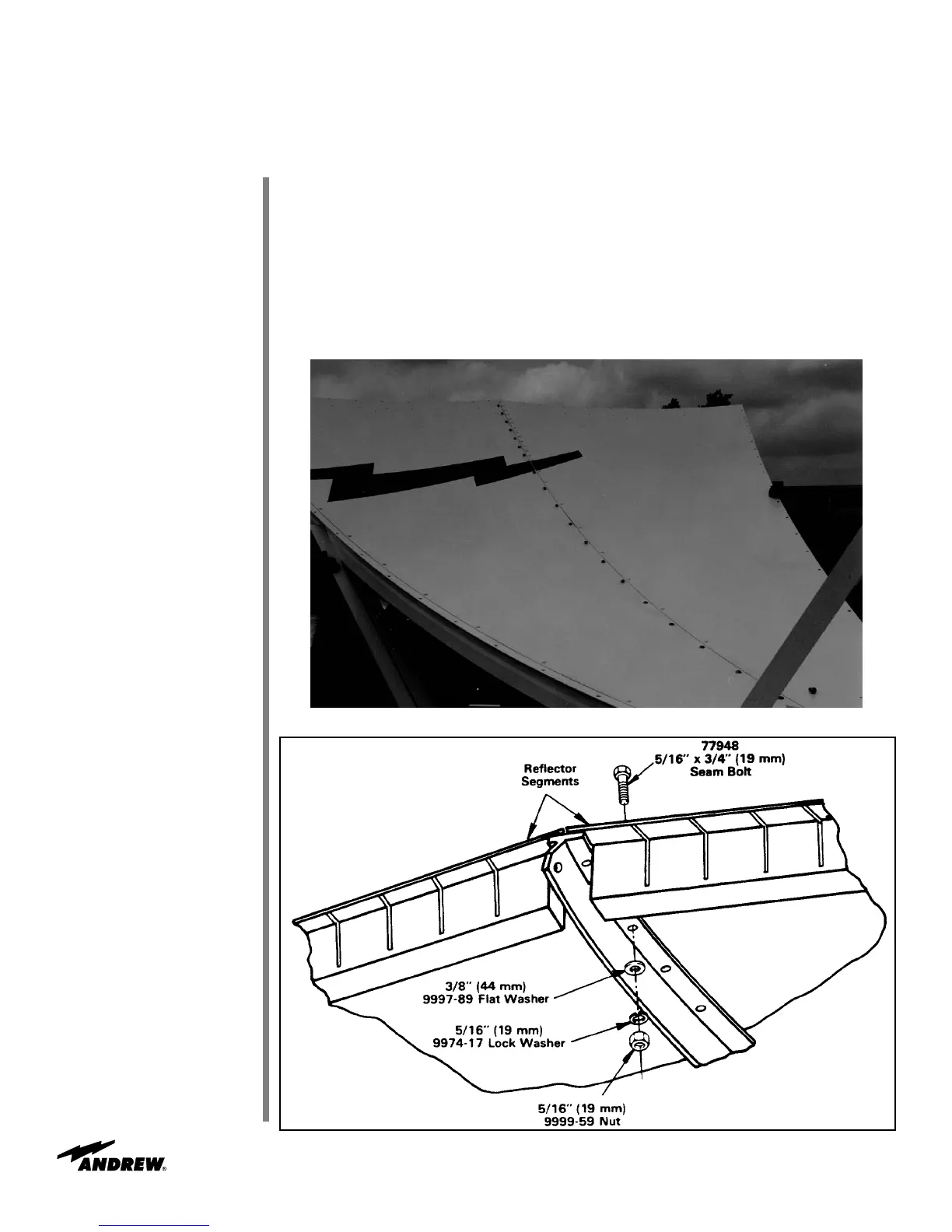 77948
5/16" x 3/4" (19 mm)
Seam Bolt

Reflector Segments

3/8" (44 mm)
9997-89 Flat Washer

5/16" (19 mm)
9974-17 Lock Washer

5/16" (19 mm)
9999-59 Nut

ANDREW®